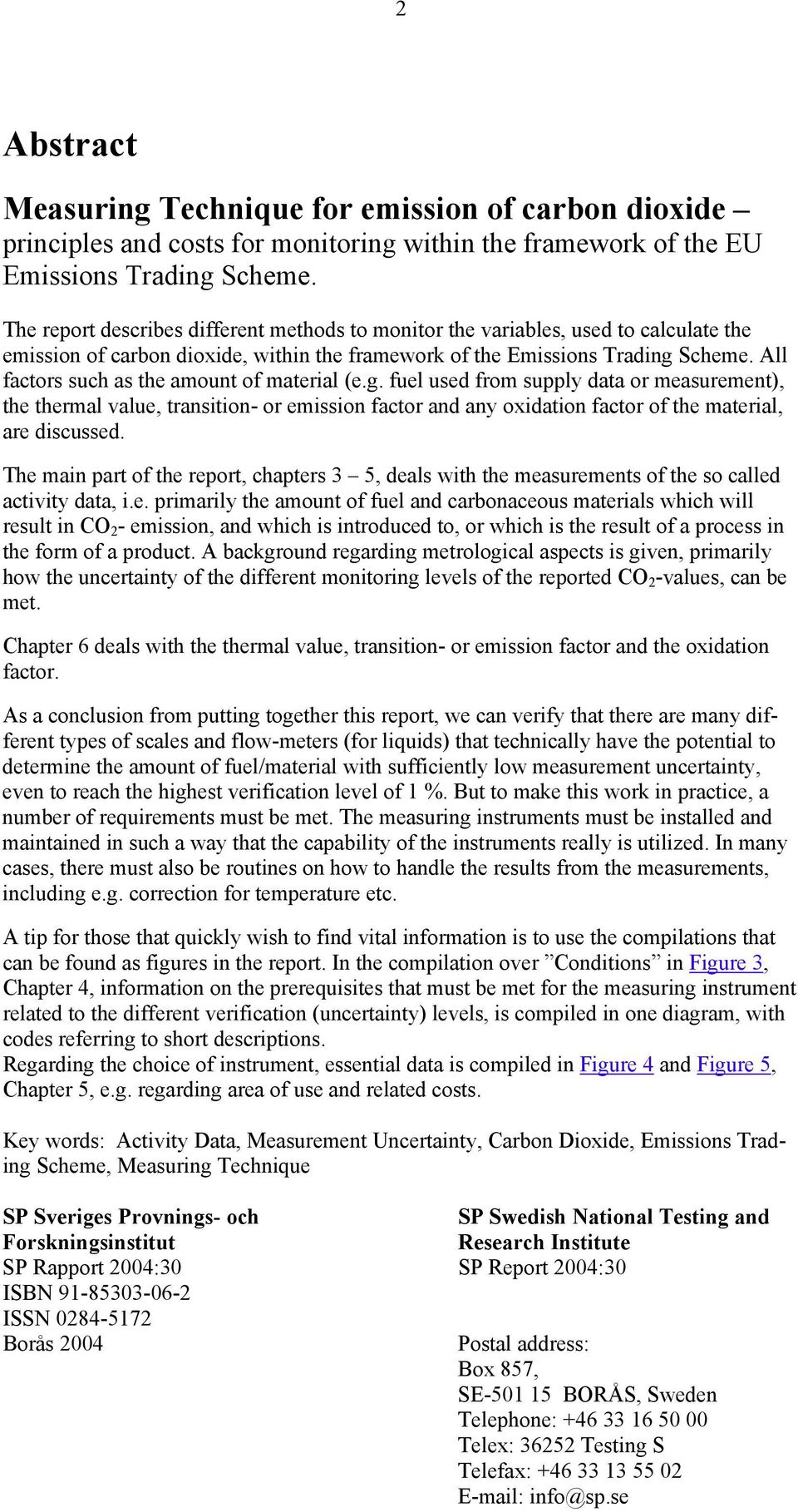 2

Abstract

Measuring Technique for emission of carbon dioxide – principles and costs for monitoring within the framework of the EU Emissions Trading Scheme.

The report describes different methods to monitor the variables, used to calculate the emission of carbon dioxide, within the framework of the Emissions Trading Scheme. All factors such as the amount of material (e.g. fuel used from supply data or measurement), the thermal value, transition- or emission factor and any oxidation factor of the material, are discussed.

The main part of the report, chapters 3 – 5, deals with the measurements of the so called activity data, i.e. primarily the amount of fuel and carbonaceous materials which will result in $CO_2$- emission, and which is introduced to, or which is the result of a process in the form of a product. A background regarding metrological aspects is given, primarily how the uncertainty of the different monitoring levels of the reported $CO_2$-values, can be met.

Chapter 6 deals with the thermal value, transition- or emission factor and the oxidation factor.

As a conclusion from putting together this report, we can verify that there are many different types of scales and flow-meters (for liquids) that technically have the potential to determine the amount of fuel/material with sufficiently low measurement uncertainty, even to reach the highest verification level of 1 %. But to make this work in practice, a number of requirements must be met. The measuring instruments must be installed and maintained in such a way that the capability of the instruments really is utilized. In many cases, there must also be routines on how to handle the results from the measurements, including e.g. correction for temperature etc.

A tip for those that quickly wish to find vital information is to use the compilations that can be found as figures in the report. In the compilation over ”Conditions” in Figure 3, Chapter 4, information on the prerequisites that must be met for the measuring instrument related to the different verification (uncertainty) levels, is compiled in one diagram, with codes referring to short descriptions.
Regarding the choice of instrument, essential data is compiled in Figure 4 and Figure 5, Chapter 5, e.g. regarding area of use and related costs.

Key words: Activity Data, Measurement Uncertainty, Carbon Dioxide, Emissions Trading Scheme, Measuring Technique

SP Sveriges Provnings- och Forskningsinstitut
SP Rapport 2004:30
ISBN 91-85303-06-2
ISSN 0284-5172
Borås 2004

SP Swedish National Testing and Research Institute
SP Report 2004:30

Postal address:
Box 857,
SE-501 15 BORÅS, Sweden
Telephone: +46 33 16 50 00
Telex: 36252 Testing S
Telefax: +46 33 13 55 02
E-mail: info@sp.se